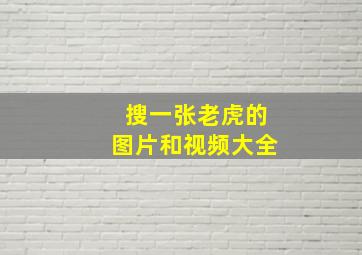 搜一张老虎的
图片和视频大全